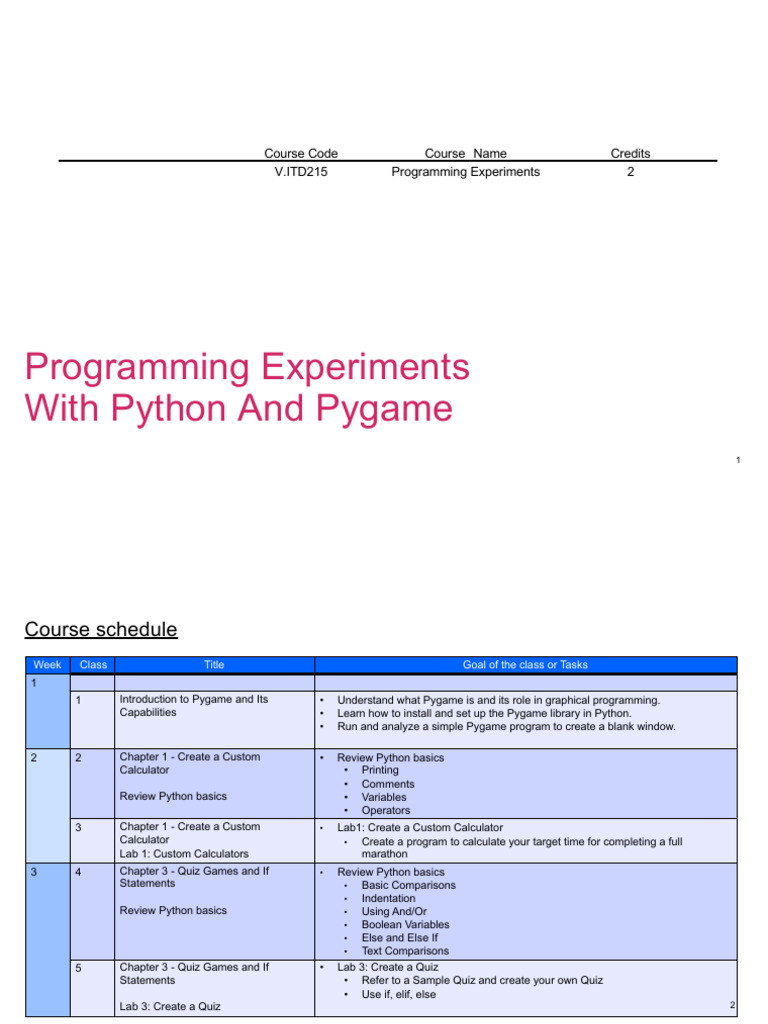 | Course Code | Course Name | Credits |
|---|---|---|
| V.ITD215 | Programming Experiments | 2 |

Programming Experiments With Python And Pygame

1

Course schedule

| Week | Class | Title | Goal of the class or Tasks |
|---|---|---|---|
| 1 | | | |
| | 1 | Introduction to Pygame and Its Capabilities | • Understand what Pygame is and its role in graphical programming. • Learn how to install and set up the Pygame library in Python. • Run and analyze a simple Pygame program to create a blank window. |
| 2 | 2 | Chapter 1 - Create a Custom Calculator Review Python basics | • Review Python basics • Printing • Comments • Variables • Operators |
| | 3 | Chapter 1 - Create a Custom Calculator Lab 1: Custom Calculators | • Lab1: Create a Custom Calculator • Create a program to calculate your target time for completing a full marathon |
| 3 | 4 | Chapter 3 - Quiz Games and If Statements Review Python basics | • Review Python basics • Basic Comparisons • Indentation • Using And/Or • Boolean Variables • Else and Else If • Text Comparisons |
| | 5 | Chapter 3 - Quiz Games and If Statements Lab 3: Create a Quiz | • Lab 3: Create a Quiz • Refer to a Sample Quiz and create your own Quiz • Use if, elif, else |

2